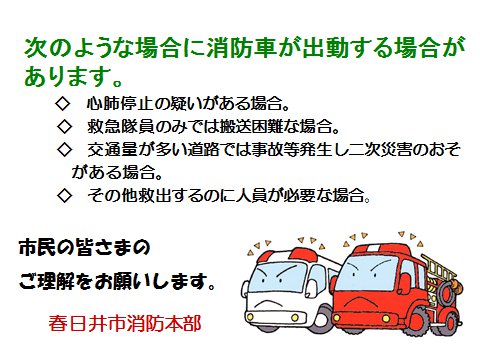 次のような場合に消防車が出動する場合があります。

◇　心肺停止の疑いがある場合。
◇　救急隊員のみでは搬送困難な場合。
◇　交通量が多い道路では事故等発生し二次災害のおそがある場合。
◇　その他救出するのに人員が必要な場合。

市民の皆さまの
ご理解をお願いします。

春日井市消防本部